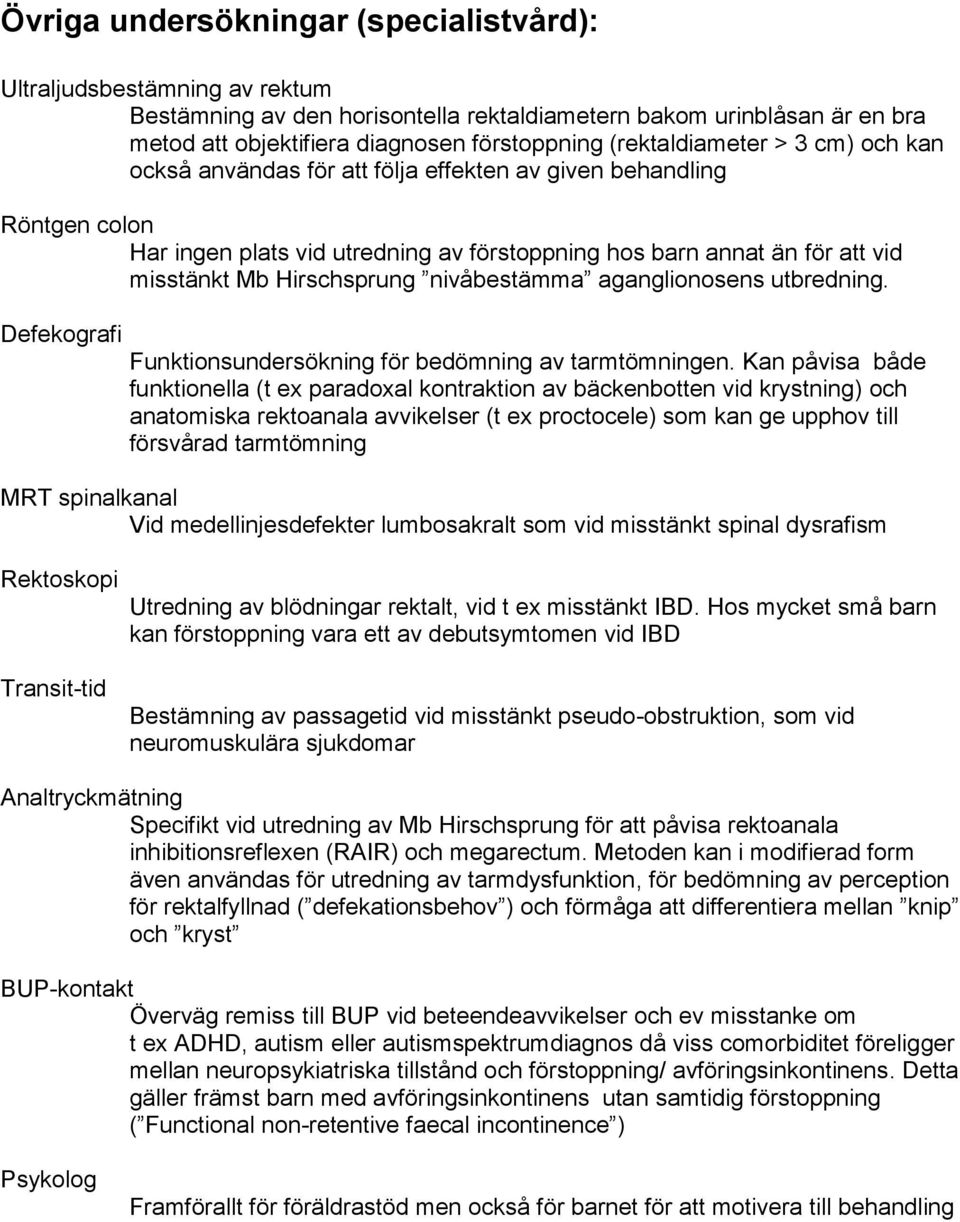 Övriga undersökningar (specialistvård):

Ultraljudsbestämning av rektum

Bestämning av den horisontella rektaldiametern bakom urinblåsan är en bra metod att objektifiera diagnosen förstoppning (rektaldiameter > 3 cm) och kan också användas för att följa effekten av given behandling

Röntgen colon

Har ingen plats vid utredning av förstoppning hos barn annat än för att vid misstänkt Mb Hirschsprung ”nivåbestämma” aganglionosens utbredning.

Defekografi

Funktionsundersökning för bedömning av tarmtömningen. Kan påvisa både funktionella (t ex paradoxal kontraktion av bäckenbotten vid krystning) och anatomiska rektoanala avvikelser (t ex proctocele) som kan ge upphov till försvårad tarmtömning

MRT spinalkanal

Vid medellinjesdefekter lumbosakralt som vid misstänkt spinal dysrafism

Rektoskopi

Utredning av blödningar rektalt, vid t ex misstänkt IBD. Hos mycket små barn kan förstoppning vara ett av debutsymtomen vid IBD

Transit-tid

Bestämning av passagetid vid misstänkt pseudo-obstruktion, som vid neuromuskulära sjukdomar

Analtryckmätning

Specifikt vid utredning av Mb Hirschsprung för att påvisa rektoanala inhibitionsreflexen (RAIR) och megarectum. Metoden kan i modifierad form även användas för utredning av tarmdysfunktion, för bedömning av perception för rektalfyllnad (”defekationsbehov”) och förmåga att differentiera mellan ”knip” och ”kryst”

BUP-kontakt

Överväg remiss till BUP vid beteendeavvikelser och ev misstanke om t ex ADHD, autism eller autismspektrumdiagnos då viss comorbiditet föreligger mellan neuropsykiatriska tillstånd och förstoppning/ avföringsinkontinens. Detta gäller främst barn med avföringsinkontinens utan samtidig förstoppning (”Functional non-retentive faecal incontinence”)

Psykolog

Framförallt för föräldrastöd men också för barnet för att motivera till behandling